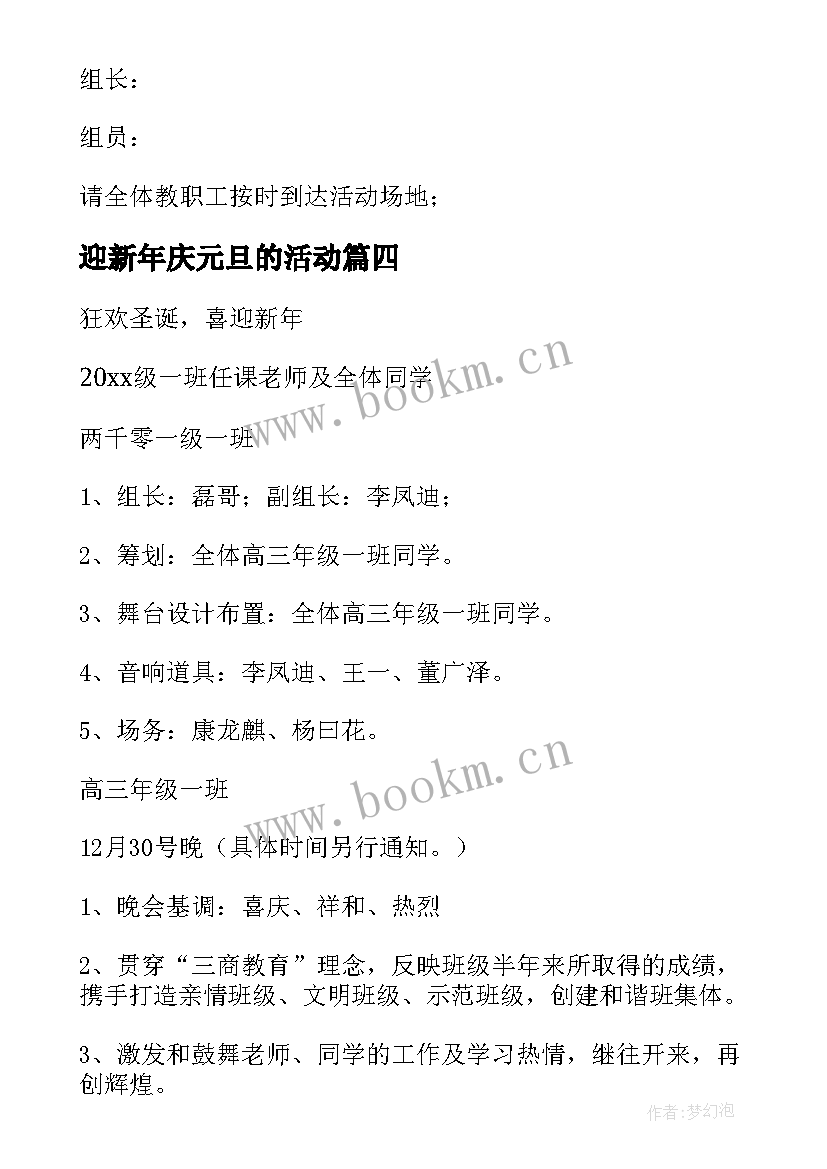 组长：

组员：

请全体教职工按时到达活动场地；

迎新年庆元旦的活动篇四

狂欢圣诞，喜迎新年

20xx级一班任课老师及全体同学

两千零一级一班

1、组长：磊哥；副组长：李凤迪；

2、筹划：全体高三年级一班同学。

3、舞台设计布置：全体高三年级一班同学。

4、音响道具：李凤迪、王一、董广泽。

5、场务：康龙麒、杨曰花。

高三年级一班

12月30号晚（具体时间另行通知。）

1、晚会基调：喜庆、祥和、热烈

2、贯穿“三商教育”理念，反映班级半年来所取得的成绩，携手打造亲情班级、文明班级、示范班级，创建和谐班集体。

3、激发和鼓舞老师、同学的工作及学习热情，继往开来，再创辉煌。

www.bookm.cn

www.bookm.cn

作者:梦幻泡